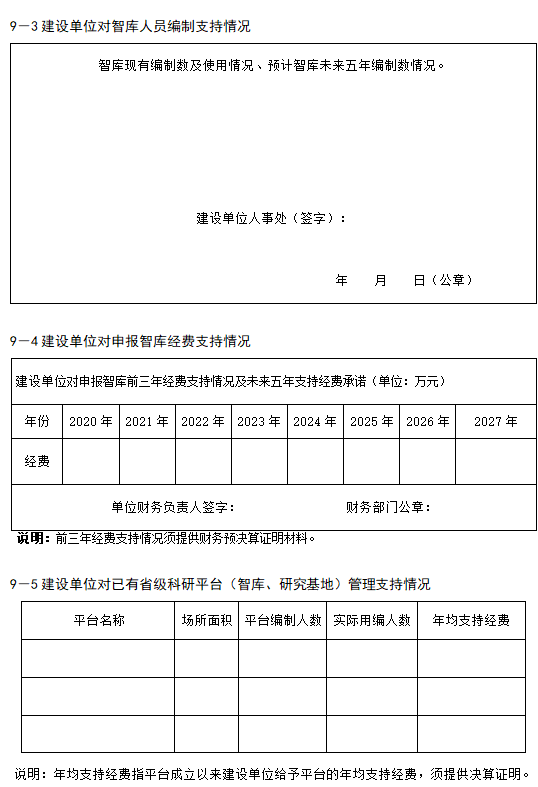 9－3 建设单位对智库人员编制支持情况

智库现有编制数及使用情况、预计智库未来五年编制数情况。

建设单位人事处（签字）：

年　月　日（公章）

9－4 建设单位对申报智库经费支持情况

建设单位对申报智库前三年经费支持情况及未来五年支持经费承诺（单位：万元）

| 年份 | 2020 年 | 2021 年 | 2022 年 | 2023 年 | 2024 年 | 2025 年 | 2026 年 | 2027 年 |
|---|---|---|---|---|---|---|---|---|
| 经费 | | | | | | | | |

单位财务负责人签字：　　　　财务部门公章：

说明：前三年经费支持情况须提供财务预决算证明材料。

9－5 建设单位对已有省级科研平台（智库、研究基地）管理支持情况

| 平台名称 | 场所面积 | 平台编制人数 | 实际用编人数 | 年均支持经费 |
|---|---|---|---|---|
| | | | | |
| | | | | |
| | | | | |

说明：年均支持经费指平台成立以来建设单位给予平台的年均支持经费，须提供决算证明。